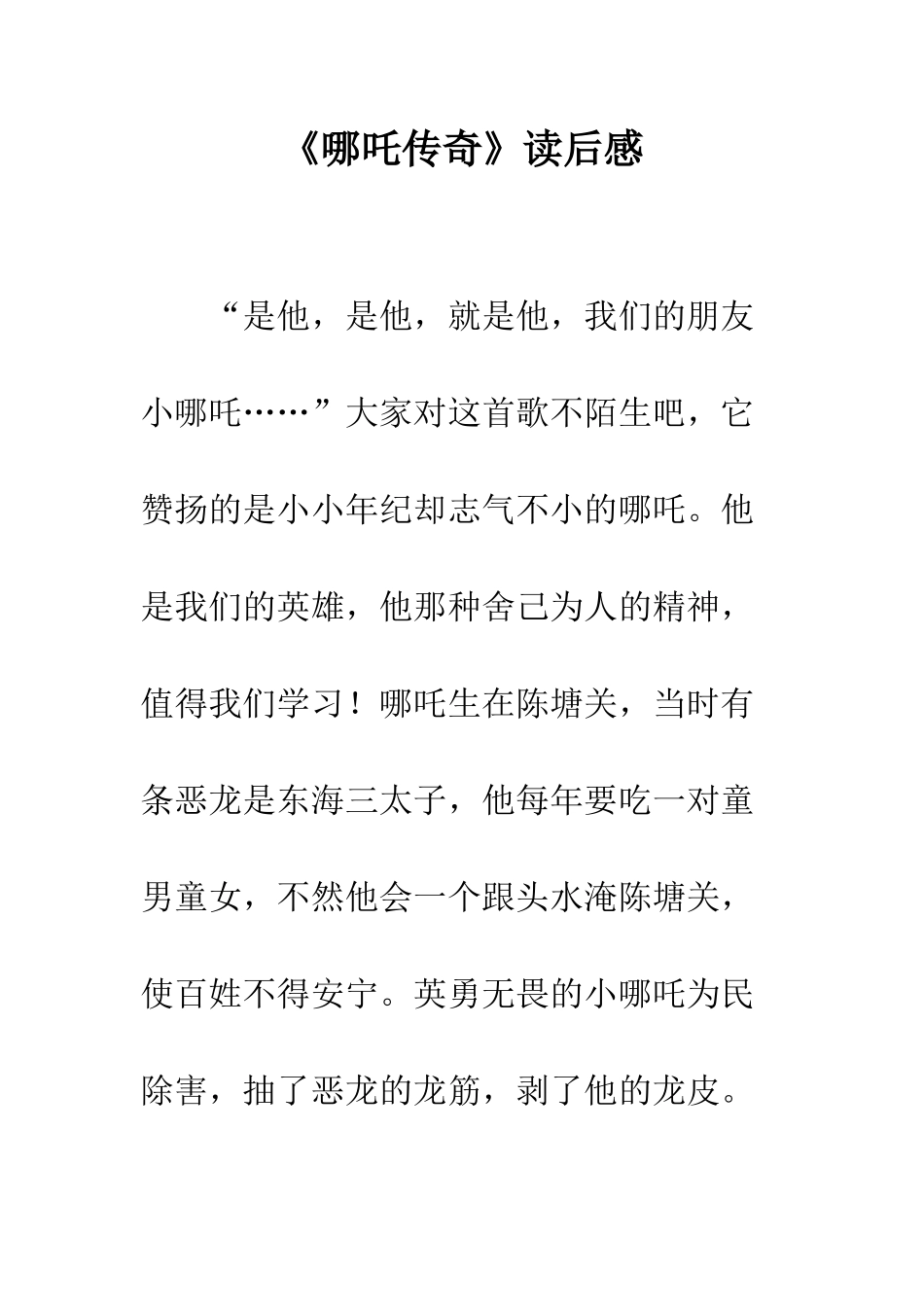 《哪吒传奇》读后感

“是他，是他，就是他，我们的朋友小哪吒……”大家对这首歌不陌生吧，它赞扬的是小小年纪却志气不小的哪吒。他是我们的英雄，他那种舍己为人的精神，值得我们学习！哪吒生在陈塘关，当时有条恶龙是东海三太子，他每年要吃一对童男童女，不然他会一个跟头水淹陈塘关，使百姓不得安宁。英勇无畏的小哪吒为民除害，抽了恶龙的龙筋，剥了他的龙皮。